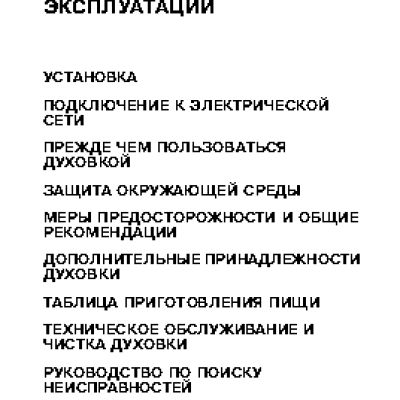 ЭКСПЛУАТАЦИИ

УСТАНОВКА

ПОДКЛЮЧЕНИЕ К ЭЛЕКТРИЧЕСКОЙ СЕТИ

ПРЕЖДЕ ЧЕМ ПОЛЬЗОВАТЬСЯ ДУХОВКОЙ

ЗАЩИТА ОКРУЖАЮЩЕЙ СРЕДЫ

МЕРЫ ПРЕДОСТОРОЖНОСТИ И ОБЩИЕ РЕКОМЕНДАЦИИ

ДОПОЛНИТЕЛЬНЫЕ ПРИНАДЛЕЖНОСТИ ДУХОВКИ

ТАБЛИЦА ПРИГОТОВЛЕНИЯ ПИЩИ

ТЕХНИЧЕСКОЕ ОБСЛУЖИВАНИЕ И ЧИСТКА ДУХОВКИ

РУКОВОДСТВО ПО ПОИСКУ НЕИСПРАВНОСТЕЙ